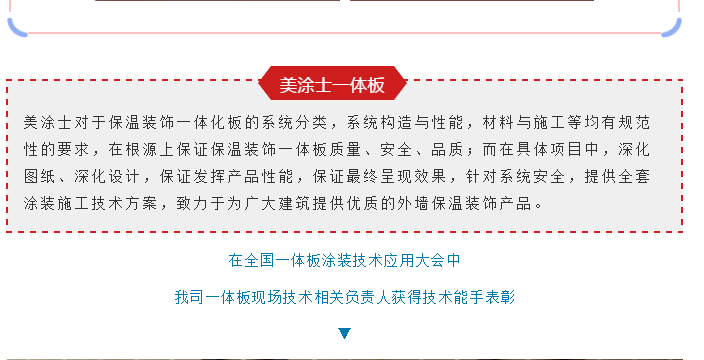 美涂士一体板

美涂士对于保温装饰一体化板的系统分类，系统构造与性能，材料与施工等均有规范性的要求，在根源上保证保温装饰一体板质量、安全、品质；而在具体项目中，深化图纸、深化设计，保证发挥产品性能，保证最终呈现效果，针对系统安全，提供全套涂装施工技术方案，致力于为广大建筑提供优质的外墙保温装饰产品。

在全国一体板涂装技术应用大会中

我司一体板现场技术相关负责人获得技术能手表彰